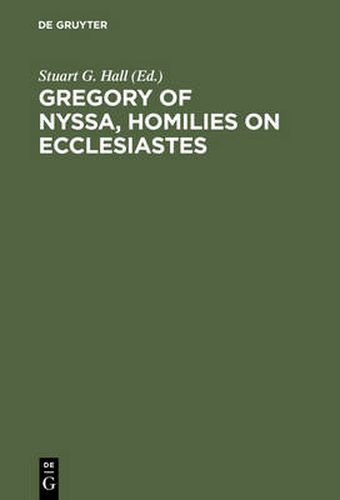 DE GRUYTER

Stuart G. Hall (Ed.)

GREGORY OF NYSSA, HOMILIES ON ECCLESIASTES

DE
G